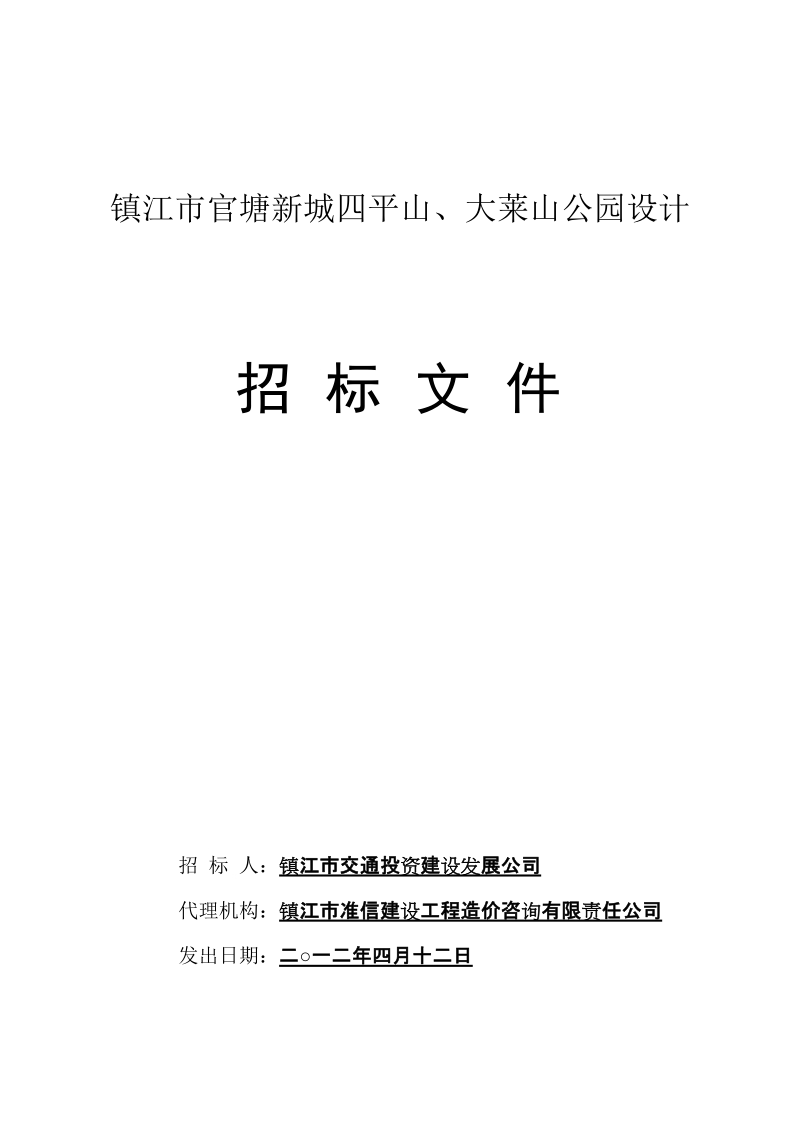 镇江市官塘新城四平山、大莱山公园设计

招 标 文 件

招 标 人：镇江市交通投资建设发展公司

代理机构：镇江市准信建设工程造价咨询有限责任公司

发出日期：二○一二年四月十二日